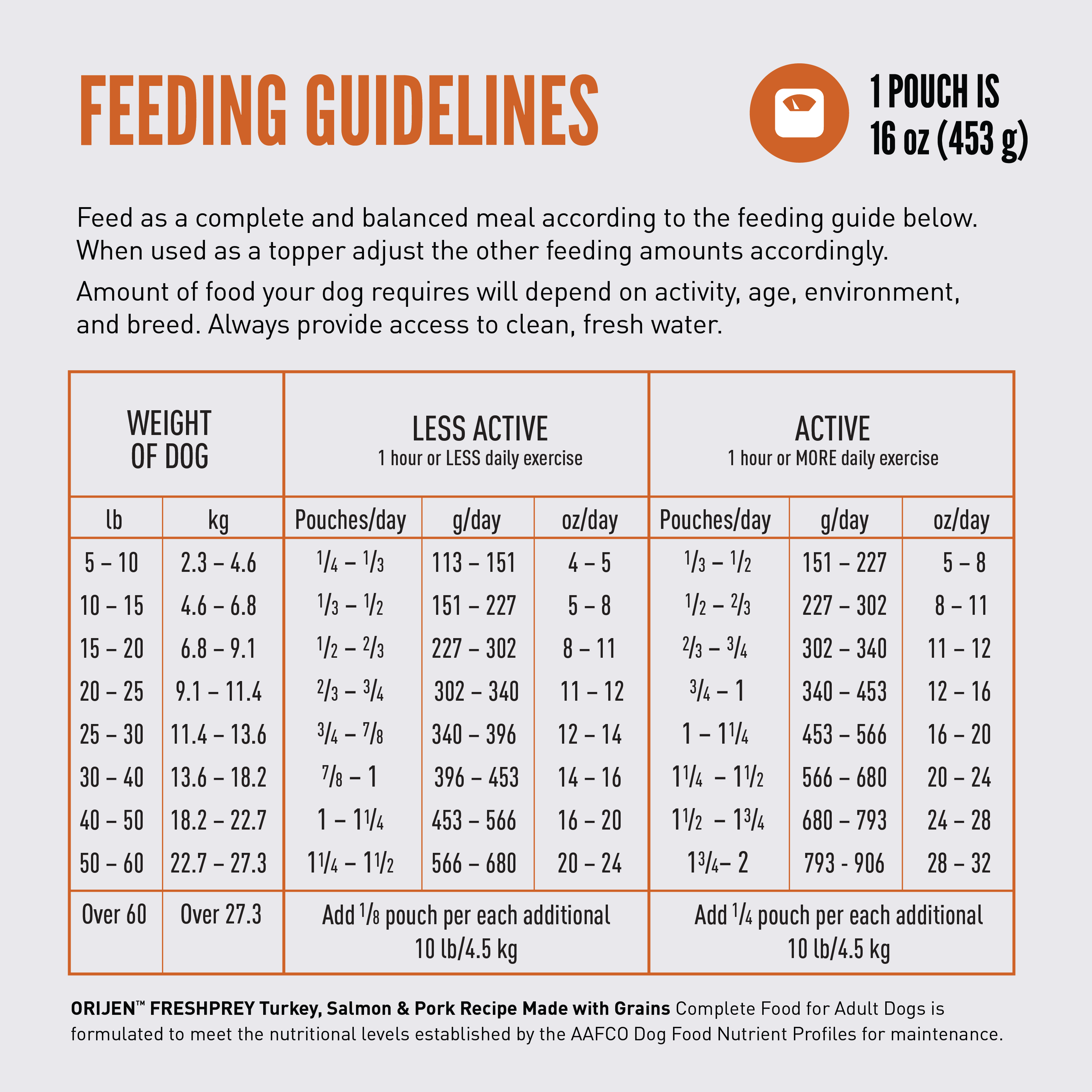 FEEDING GUIDELINES

1 POUCH IS
16 oz (453 g)

Feed as a complete and balanced meal according to the feeding guide below. When used as a topper adjust the other feeding amounts accordingly.

Amount of food your dog requires will depend on activity, age, environment, and breed. Always provide access to clean, fresh water.

| WEIGHT OF DOG | | LESS ACTIVE 1 hour or LESS daily exercise | | | ACTIVE 1 hour or MORE daily exercise | | |
|---|---|---|---|---|---|---|---|
| lb | kg | Pouches/day | g/day | oz/day | Pouches/day | g/day | oz/day |
| 5 – 10 | 2.3 – 4.6 | $\frac{1}{4}$ – $\frac{1}{3}$ | 113 – 151 | 4 – 5 | $\frac{1}{3}$ – $\frac{1}{2}$ | 151 – 227 | 5 – 8 |
| 10 – 15 | 4.6 – 6.8 | $\frac{1}{3}$ – $\frac{1}{2}$ | 151 – 227 | 5 – 8 | $\frac{1}{2}$ – $\frac{2}{3}$ | 227 – 302 | 8 – 11 |
| 15 – 20 | 6.8 – 9.1 | $\frac{1}{2}$ – $\frac{2}{3}$ | 227 – 302 | 8 – 11 | $\frac{2}{3}$ – $\frac{3}{4}$ | 302 – 340 | 11 – 12 |
| 20 – 25 | 9.1 – 11.4 | $\frac{2}{3}$ – $\frac{3}{4}$ | 302 – 340 | 11 – 12 | $\frac{3}{4}$ – 1 | 340 – 453 | 12 – 16 |
| 25 – 30 | 11.4 – 13.6 | $\frac{3}{4}$ – $\frac{7}{8}$ | 340 – 396 | 12 – 14 | 1 – $1\frac{1}{4}$ | 453 – 566 | 16 – 20 |
| 30 – 40 | 13.6 – 18.2 | $\frac{7}{8}$ – 1 | 396 – 453 | 14 – 16 | $1\frac{1}{4}$ – $1\frac{1}{2}$ | 566 – 680 | 20 – 24 |
| 40 – 50 | 18.2 – 22.7 | 1 – $1\frac{1}{4}$ | 453 – 566 | 16 – 20 | $1\frac{1}{2}$ – $1\frac{3}{4}$ | 680 – 793 | 24 – 28 |
| 50 – 60 | 22.7 – 27.3 | $1\frac{1}{4}$ – $1\frac{1}{2}$ | 566 – 680 | 20 – 24 | $1\frac{3}{4}$– 2 | 793 - 906 | 28 – 32 |
| Over 60 | Over 27.3 | Add $\frac{1}{8}$ pouch per each additional 10 lb/4.5 kg | | | Add $\frac{1}{4}$ pouch per each additional 10 lb/4.5 kg | | |

ORIJEN™ FRESHPREY Turkey, Salmon & Pork Recipe Made with Grains Complete Food for Adult Dogs is formulated to meet the nutritional levels established by the AAFCO Dog Food Nutrient Profiles for maintenance.